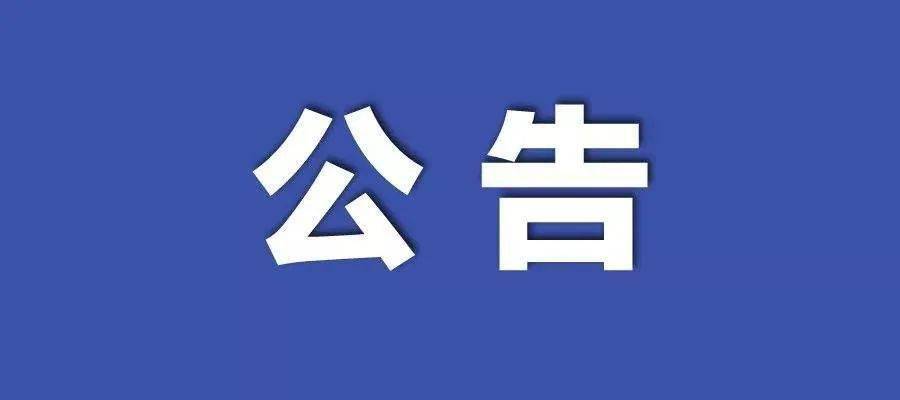 公告